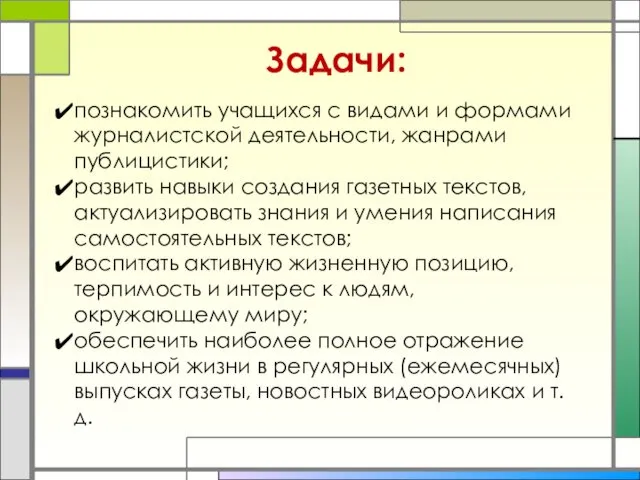 Задачи:

✔познакомить учащихся с видами и формами журналистской деятельности, жанрами публицистики;

✔развить навыки создания газетных текстов, актуализировать знания и умения написания самостоятельных текстов;

✔воспитать активную жизненную позицию, терпимость и интерес к людям, окружающему миру;

✔обеспечить наиболее полное отражение школьной жизни в регулярных (ежемесячных) выпусках газеты, новостных видеороликах и т. д.